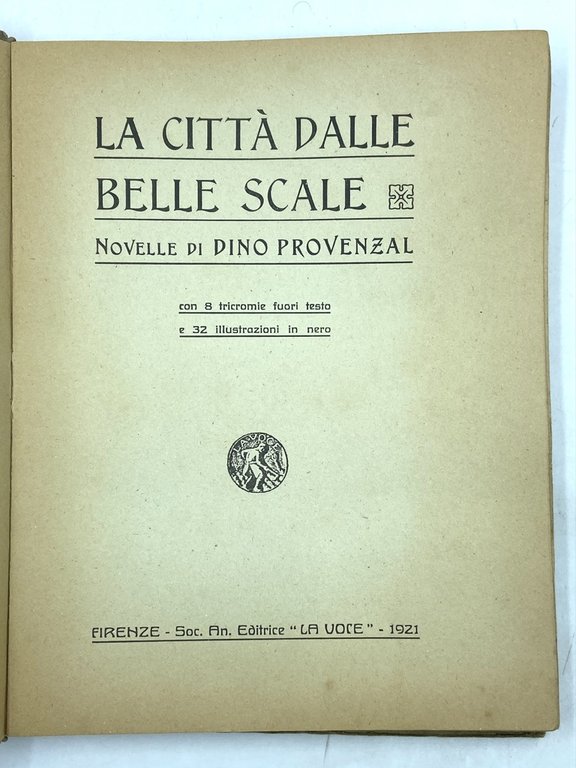 LA CITTÀ DALLE BELLE SCALE

NOVELLE DI DINO PROVENZAL

con 8 tricromie fuori testo
e 32 illustrazioni in nero

LA VOCE

FIRENZE - Soc. An. Editrice "LA VOCE" - 1921